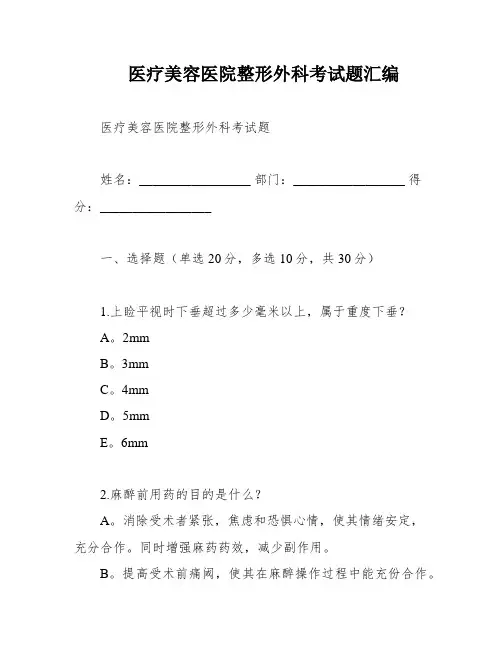 医疗美容医院整形外科考试题汇编

医疗美容医院整形外科考试题

姓名：________________ 部门：________________ 得分：________________

一、选择题（单选 20 分，多选 10 分，共 30 分）

1.上睑平视时下垂超过多少毫米以上，属于重度下垂？

A。2mm

B。3mm

C。4mm

D。5mm

E。6mm

2.麻醉前用药的目的是什么？

A。消除受术者紧张，焦虑和恐惧心情，使其情绪安定，充分合作。同时增强麻药药效，减少副作用。

B。提高受术前痛阈，使其在麻醉操作过程中能充份合作。